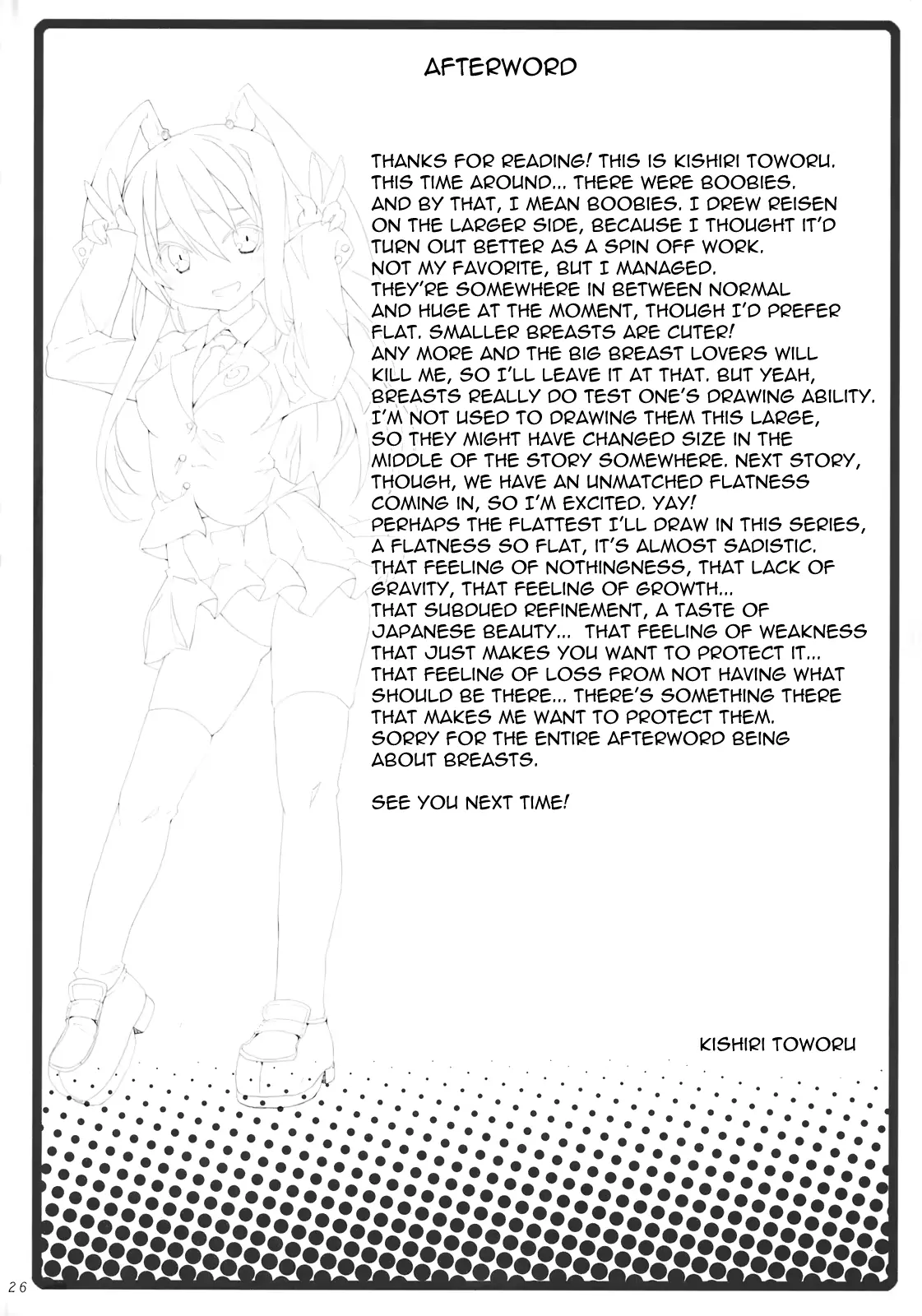 AFTERWORD

THANKS FOR READING! THIS IS KISHIRI TOWORU. THIS TIME AROUND... THERE WERE BOOBIES. AND BY THAT, I MEAN BOOBIES. I DREW REISEN ON THE LARGER SIDE, BECAUSE I THOUGHT IT'D TURN OUT BETTER AS A SPIN OFF WORK. NOT MY FAVORITE, BUT I MANAGED. THEY'RE SOMEWHERE IN BETWEEN NORMAL AND HUGE AT THE MOMENT, THOUGH I'D PREFER FLAT. SMALLER BREASTS ARE CUTER! ANY MORE AND THE BIG BREAST LOVERS WILL KILL ME, SO I'LL LEAVE IT AT THAT. BUT YEAH, BREASTS REALLY DO TEST ONE'S DRAWING ABILITY. I'M NOT USED TO DRAWING THEM THIS LARGE, SO THEY MIGHT HAVE CHANGED SIZE IN THE MIDDLE OF THE STORY SOMEWHERE. NEXT STORY, THOUGH, WE HAVE AN UNMATCHED FLATNESS COMING IN, SO I'M EXCITED. YAY! PERHAPS THE FLATTEST I'LL DRAW IN THIS SERIES, A FLATNESS SO FLAT, IT'S ALMOST SADISTIC. THAT FEELING OF NOTHINGNESS, THAT LACK OF GRAVITY, THAT FEELING OF GROWTH... THAT SUBDUED REFINEMENT, A TASTE OF JAPANESE BEAUTY... THAT FEELING OF WEAKNESS THAT JUST MAKES YOU WANT TO PROTECT IT... THAT FEELING OF LOSS FROM NOT HAVING WHAT SHOULD BE THERE... THERE'S SOMETHING THERE THAT MAKES ME WANT TO PROTECT THEM. SORRY FOR THE ENTIRE AFTERWORD BEING ABOUT BREASTS.

SEE YOU NEXT TIME!

KISHIRI TOWORU

26